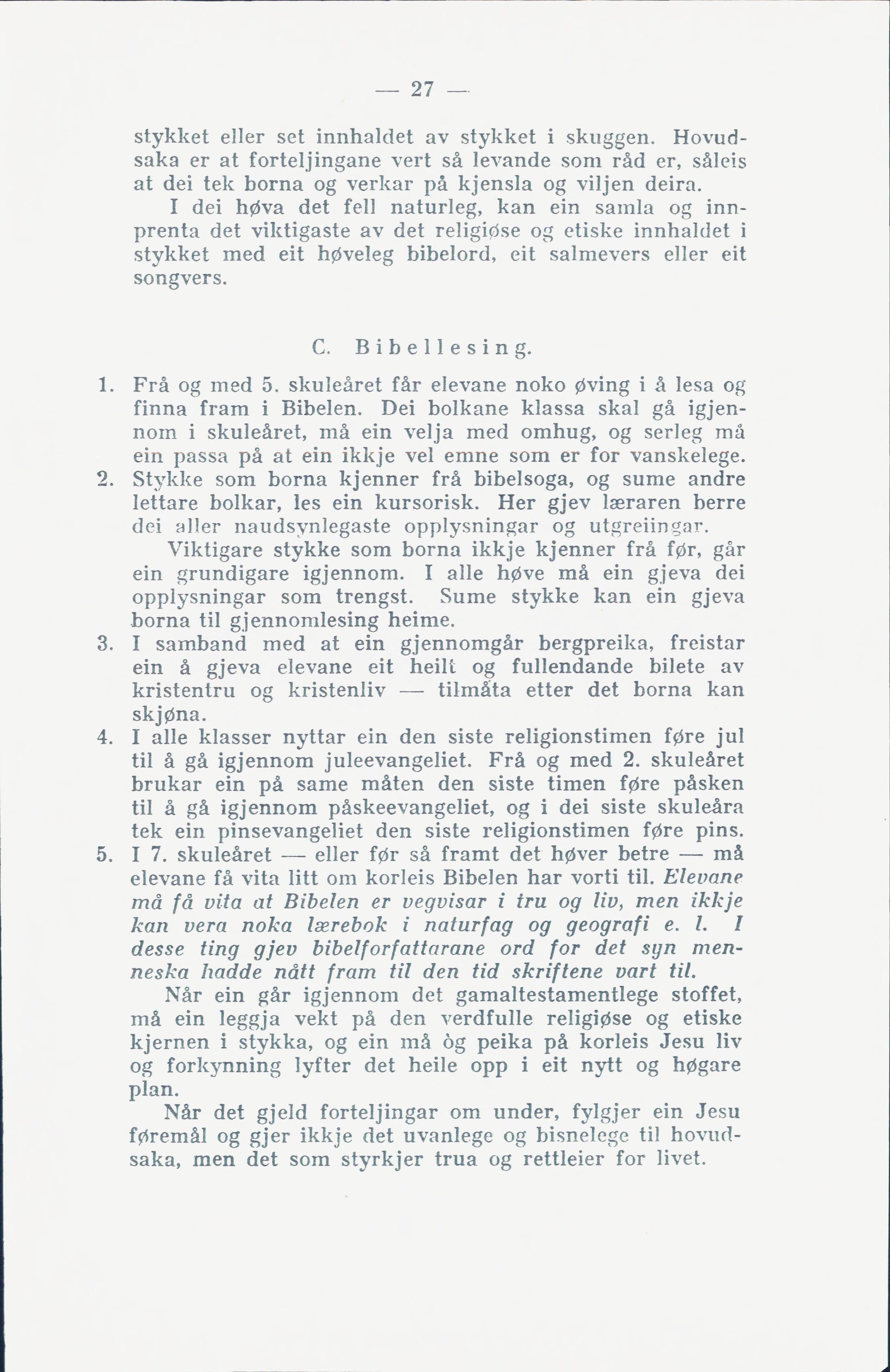 — 27 —

stykket eller set innhaldet av stykket i skuggen. Hovudsaka er at forteljingane vert så levande som råd er, såleis at dei tek borna og verkar på kjensla og viljen deira.

I dei høva det fell naturleg, kan ein samla og innprenta det viktigaste av det religiøse og etiske innhaldet i stykket med eit høveleg bibelord, eit salmevers eller eit songvers.

C. Bibellesing.

1. Frå og med 5. skuleåret får elevane noko øving i å lesa og finna fram i Bibelen. Dei bolkane klassa skal gå igjennom i skuleåret, må ein velja med omhug, og serleg må ein passa på at ein ikkje vel emne som er for vanskelege.

2. Stykke som borna kjenner frå bibelsoga, og sume andre lettare bolkar, les ein kursorisk. Her gjev læraren berre dei aller naudsynlegaste opplysningar og utgreiingar.

Viktigare stykke som borna ikkje kjenner frå før, går ein grundigare igjennom. I alle høve må ein gjeva dei opplysningar som trengst. Sume stykke kan ein gjeva borna til gjennomlesing heime.

3. I samband med at ein gjennomgår bergpreika, freistar ein å gjeva elevane eit heilt og fullendande bilete av kristentru og kristenliv — tilmåta etter det borna kan skjøna.

4. I alle klasser nyttar ein den siste religionstimen føre jul til å gå igjennom juleevangeliet. Frå og med 2. skuleåret brukar ein på same måten den siste timen føre påsken til å gå igjennom påskeevangeliet, og i dei siste skuleåra tek ein pinsevangeliet den siste religionstimen føre pins.

5. I 7. skuleåret — eller før så framt det høver betre — må elevane få vita litt om korleis Bibelen har vorti til. Elevane må få vita at Bibelen er vegvisar i tru og liv, men ikkje kan vera noka lærebok i naturfag og geografi e. l. I desse ting gjev bibelforfattarane ord for det syn menneska hadde nått fram til den tid skriftene vart til.

Når ein går igjennom det gamaltestamentlege stoffet, må ein leggja vekt på den verdfulle religiøse og etiske kjernen i stykka, og ein må òg peika på korleis Jesu liv og forkynning lyfter det heile opp i eit nytt og høgare plan.

Når det gjeld forteljingar om under, fylgjer ein Jesu føremål og gjer ikkje det uvanlege og bisnelege til hovudsaka, men det som styrkjer trua og rettleier for livet.